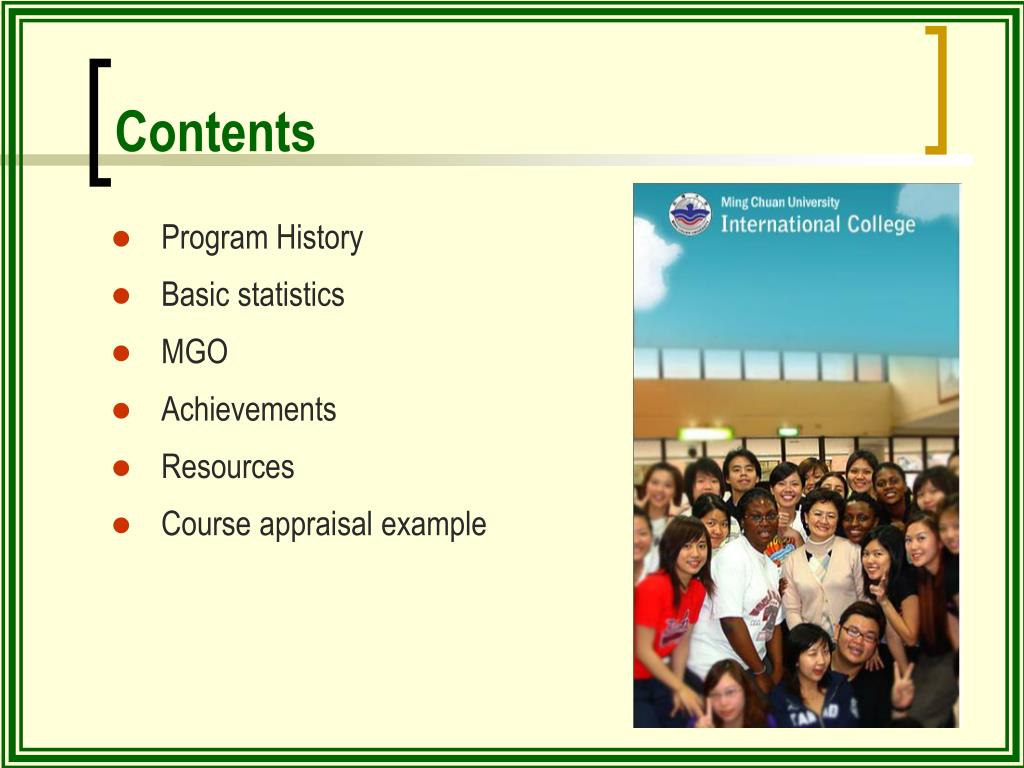 Contents

- Program History
- Basic statistics
- MGO
- Achievements
- Resources
- Course appraisal example

Ming Chuan University
International College